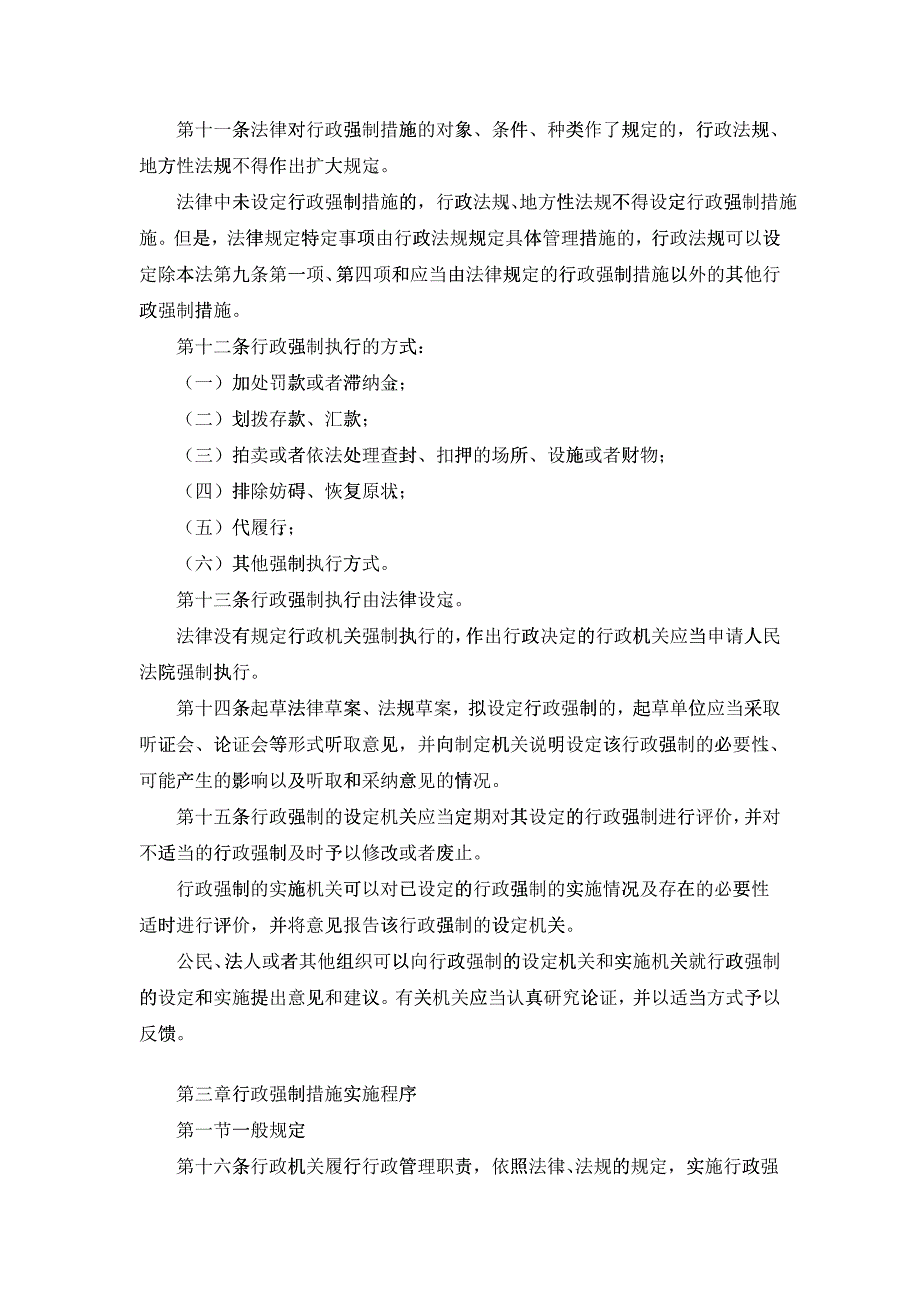 第十一条法律对行政强制措施的对象、条件、种类作了规定的，行政法规、地方性法规不得作出扩大规定。

法律中未设定行政强制措施的，行政法规、地方性法规不得设定行政强制措施施。但是，法律规定特定事项由行政法规规定具体管理措施的，行政法规可以设定除本法第九条第一项、第四项和应当由法律规定的行政强制措施以外的其他行政强制措施。

第十二条行政强制执行的方式：

（一）加处罚款或者滞纳金；

（二）划拨存款、汇款；

（三）拍卖或者依法处理查封、扣押的场所、设施或者财物；

（四）排除妨碍、恢复原状；

（五）代履行；

（六）其他强制执行方式。

第十三条行政强制执行由法律设定。

法律没有规定行政机关强制执行的，作出行政决定的行政机关应当申请人民法院强制执行。

第十四条起草法律草案、法规草案，拟设定行政强制的，起草单位应当采取听证会、论证会等形式听取意见，并向制定机关说明设定该行政强制的必要性、可能产生的影响以及听取和采纳意见的情况。

第十五条行政强制的设定机关应当定期对其设定的行政强制进行评价，并对不适当的行政强制及时予以修改或者废止。

行政强制的实施机关可以对已设定的行政强制的实施情况及存在的必要性适时进行评价，并将意见报告该行政强制的设定机关。

公民、法人或者其他组织可以向行政强制的设定机关和实施机关就行政强制的设定和实施提出意见和建议。有关机关应当认真研究论证，并以适当方式予以反馈。

第三章行政强制措施实施程序

第一节一般规定

第十六条行政机关履行行政管理职责，依照法律、法规的规定，实施行政强